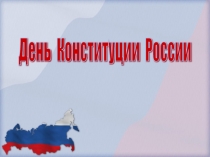 День Конституции России